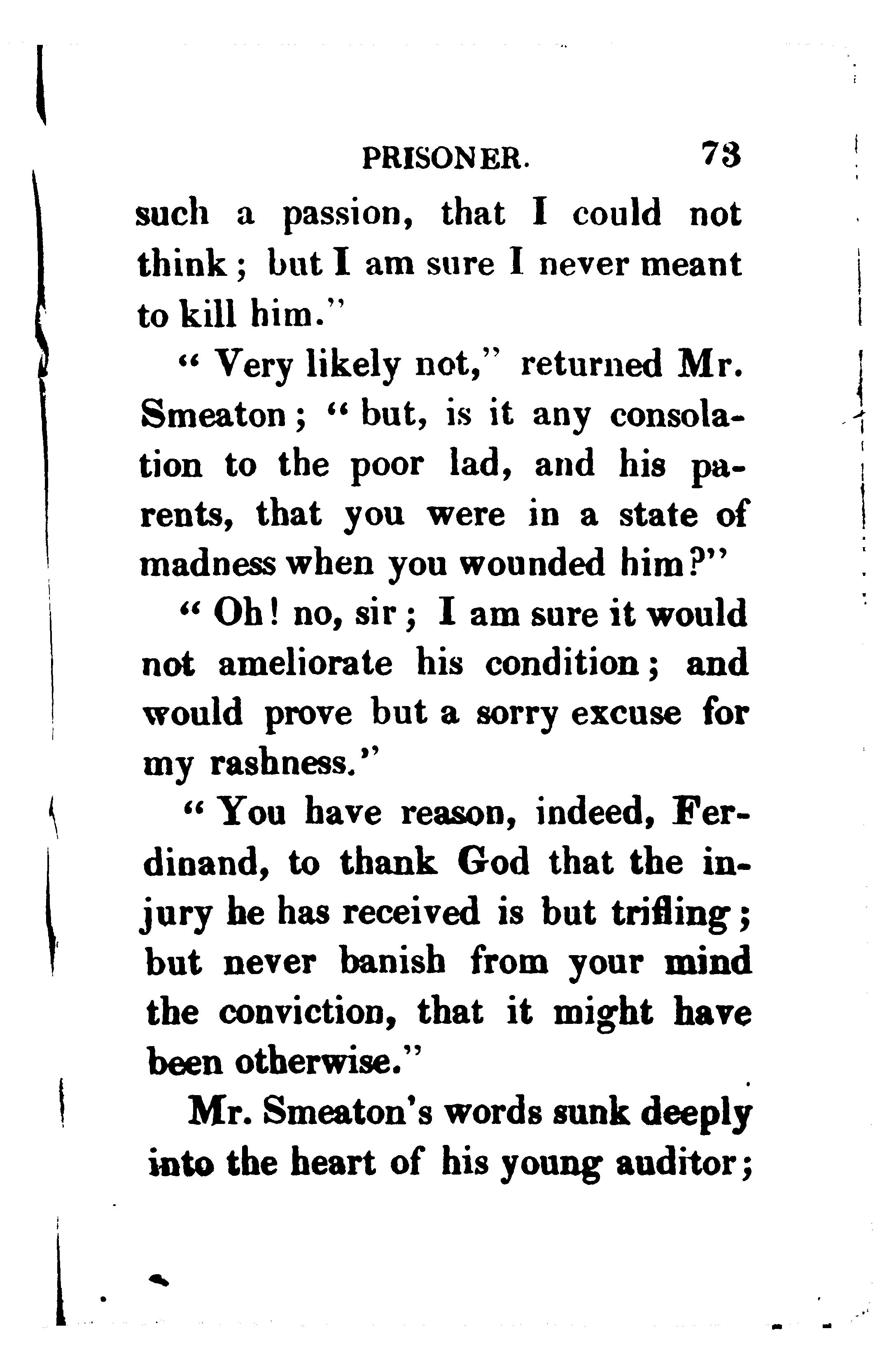 PRISONER. 73

such a passion, that I could not think; but I am sure I never meant to kill him."

"Very likely not," returned Mr. Smeaton; "but, is it any consolation to the poor lad, and his parents, that you were in a state of madness when you wounded him?"

"Oh! no, sir; I am sure it would not ameliorate his condition; and would prove but a sorry excuse for my rashness."

"You have reason, indeed, Ferdinand, to thank God that the injury he has received is but trifling; but never banish from your mind the conviction, that it might have been otherwise."

Mr. Smeaton's words sunk deeply into the heart of his young auditor;